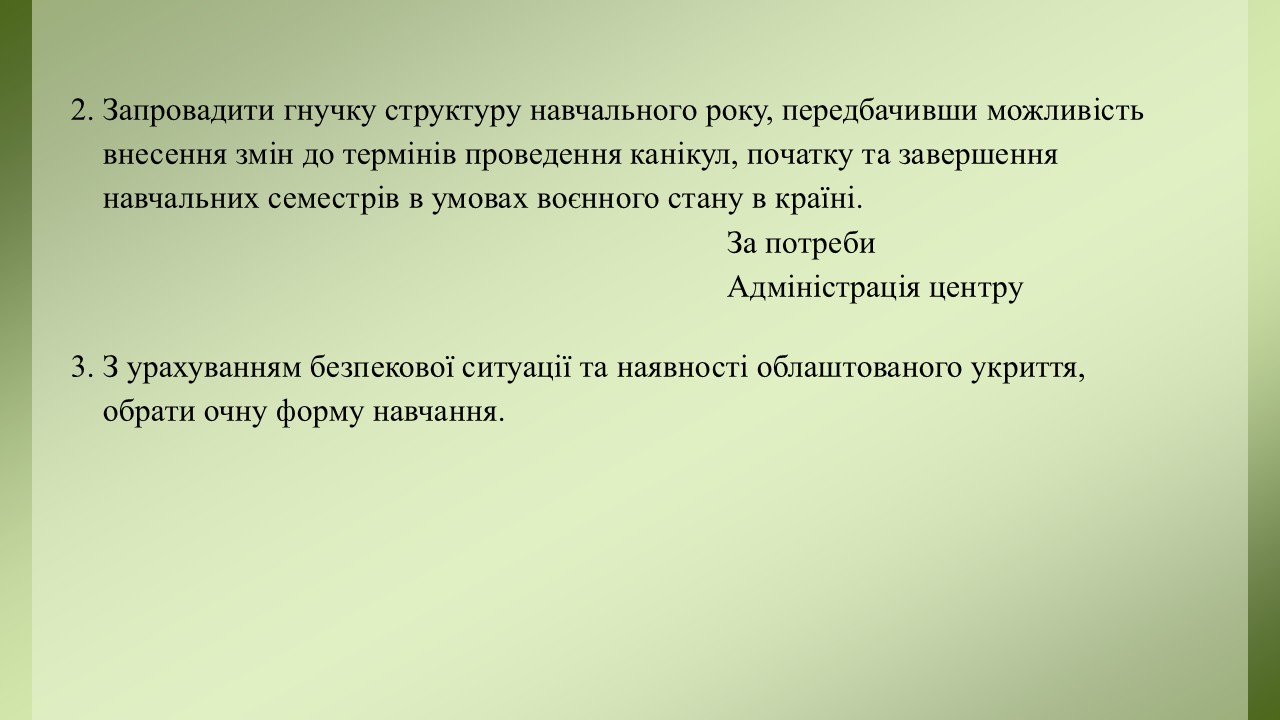 2. Запровадити гнучку структуру навчального року, передбачивши можливість внесення змін до термінів проведення канікул, початку та завершення навчальних семестрів в умовах воєнного стану в країні.

За потреби
Адміністрація центру

3. З урахуванням безпекової ситуації та наявності облаштованого укриття, обрати очну форму навчання.